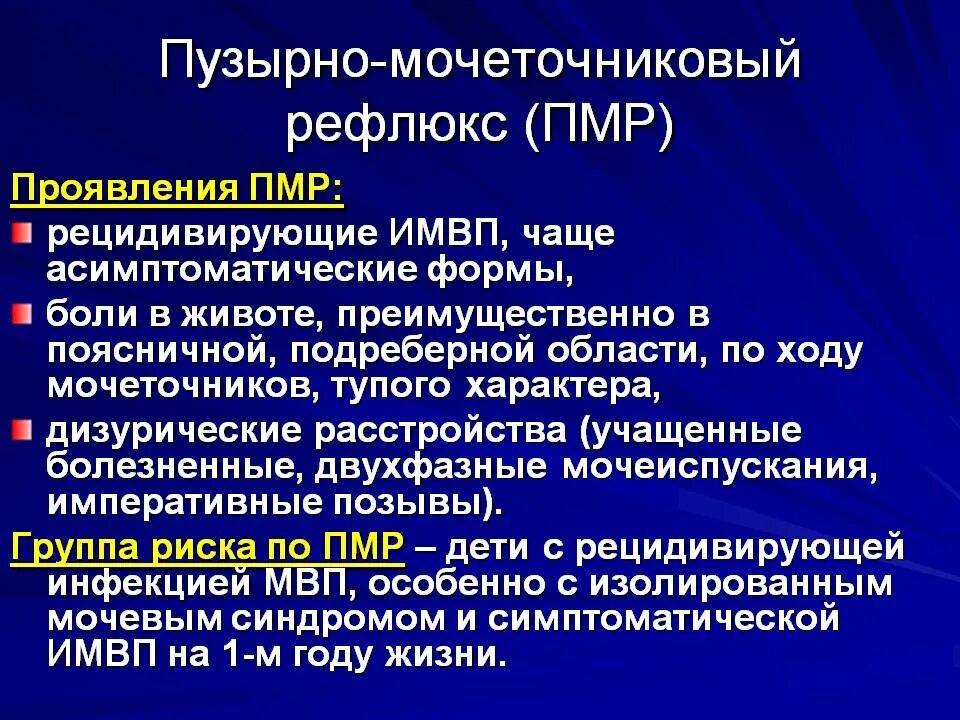 Пузырно-мочеточниковый рефлюкс (ПМР)

Проявления ПМР:

рецидивирующие ИМВП, чаще асимптоматические формы,

боли в животе, преимущественно в поясничной, подреберной области, по ходу мочеточников, тупого характера,

дизурические расстройства (учащенные болезненные, двухфазные мочеиспускания, императивные позывы).

Группа риска по ПМР – дети с рецидивирующей инфекцией МВП, особенно с изолированным мочевым синдромом и симптоматической ИМВП на 1-м году жизни.